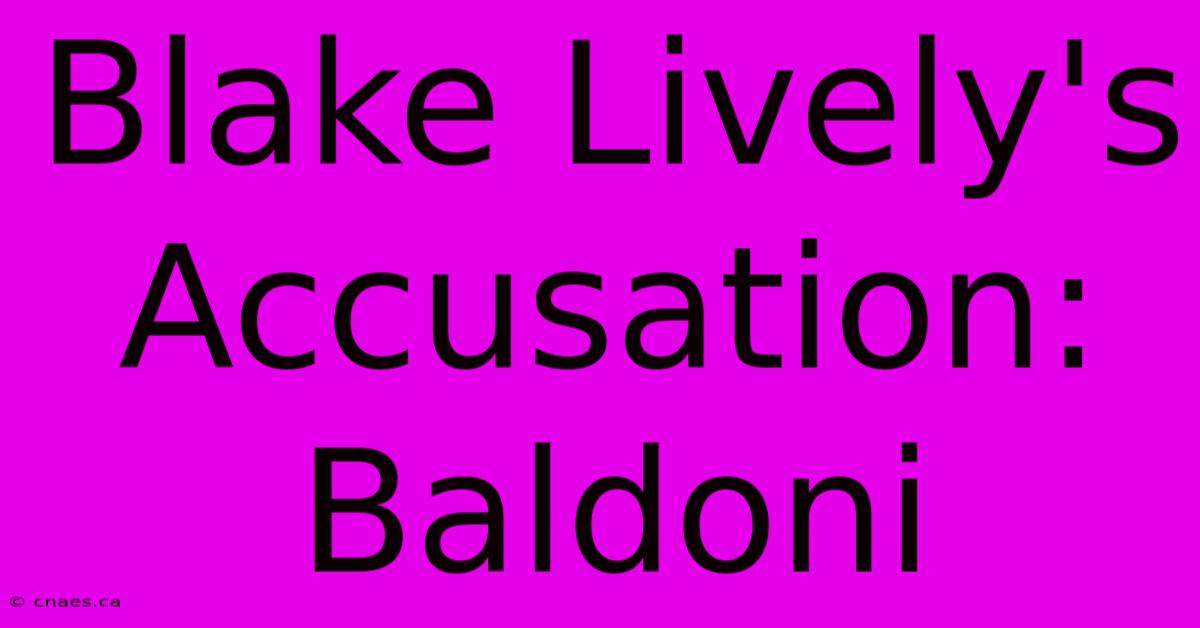 Blake Lively's Accusation: Baldoni

© cnaes.ca